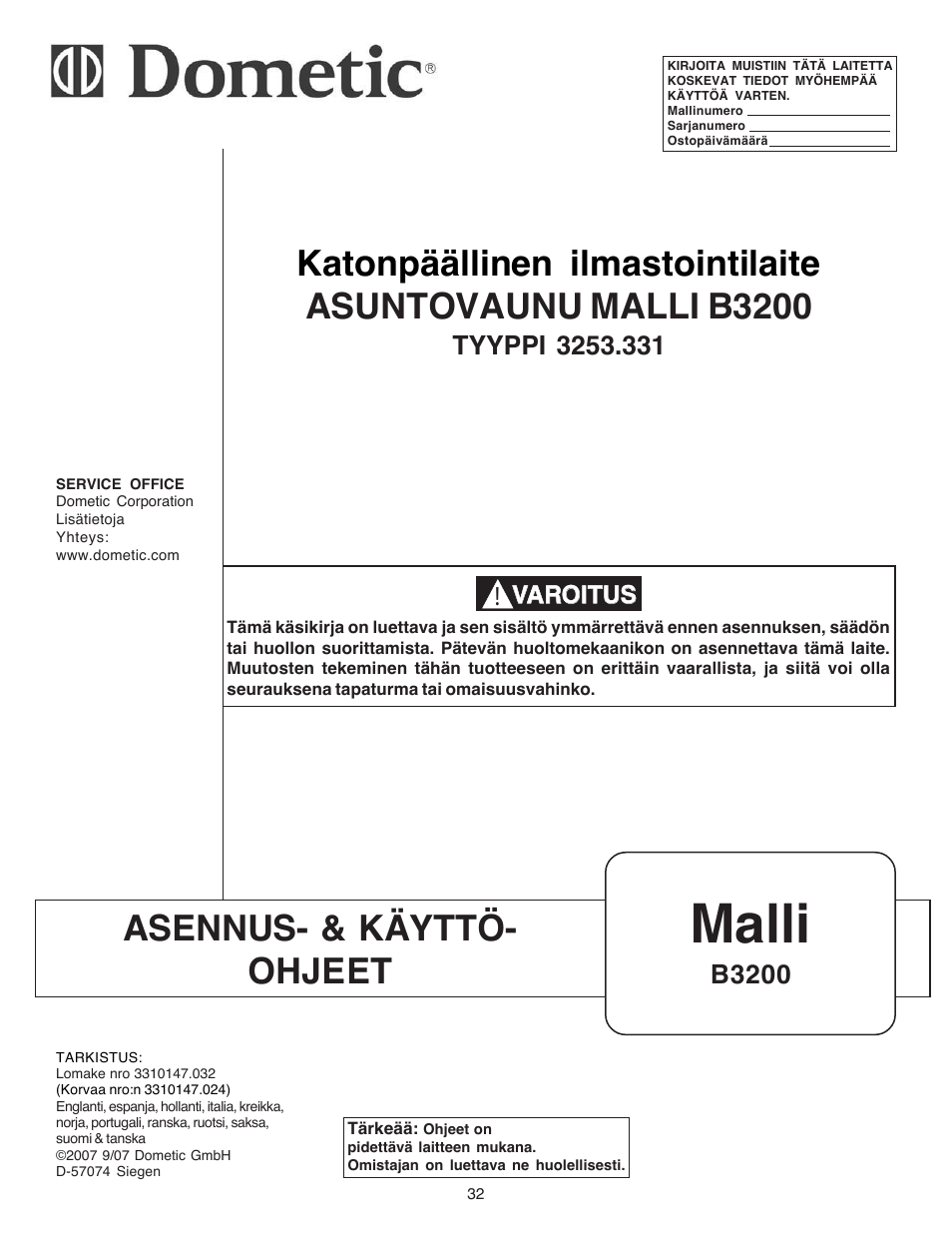 Dometic®

KIRJOITA MUISTIIN TÄTÄ LAITETTA KOSKEVAT TIEDOT MYÖHEMPÄÄ KÄYTTÖÄ VARTEN.
Mallinumero
Sarjanumero
Ostopäivämäärä

Katonpäällinen ilmastointilaite
ASUNTOVAUNU MALLI B3200
TYYPPI 3253.331

SERVICE OFFICE
Dometic Corporation
Lisätietoja
Yhteys:
www.dometic.com

VAROITUS

Tämä käsikirja on luettava ja sen sisältö ymmärrettävä ennen asennuksen, säädön tai huollon suorittamista. Pätevän huoltomekaanikon on asennettava tämä laite. Muutosten tekeminen tähän tuotteeseen on erittäin vaarallista, ja siitä voi olla seurauksena tapaturma tai omaisuusvahinko.

ASENNUS- & KÄYTTÖ-OHJEET

Malli
B3200

TARKISTUS:
Lomake nro 3310147.032
(Korvaa nro:n 3310147.024)
Englanti, espanja, hollanti, italia, kreikka, norja, portugali, ranska, ruotsi, saksa, suomi & tanska
©2007 9/07 Dometic GmbH
D-57074 Siegen

Tärkeää: Ohjeet on pidettävä laitteen mukana. Omistajan on luettava ne huolellisesti.

32